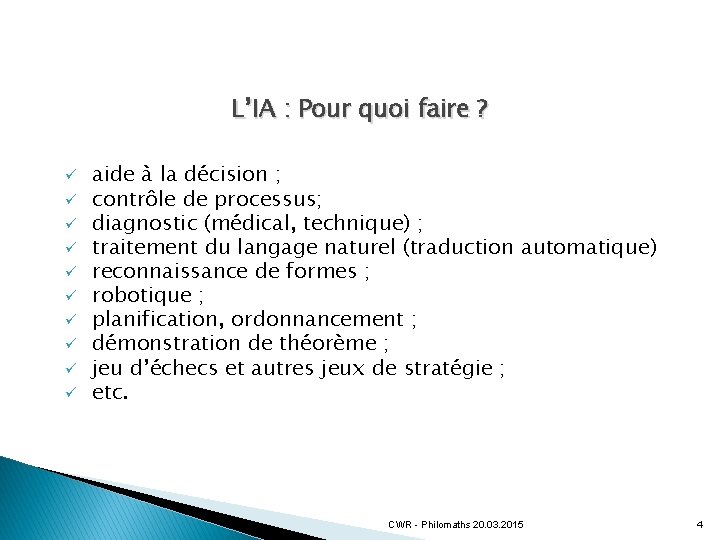 L'IA : Pour quoi faire ?

✓ aide à la décision ;
✓ contrôle de processus;
✓ diagnostic (médical, technique) ;
✓ traitement du langage naturel (traduction automatique)
✓ reconnaissance de formes ;
✓ robotique ;
✓ planification, ordonnancement ;
✓ démonstration de théorème ;
✓ jeu d'échecs et autres jeux de stratégie ;
✓ etc.

CWR - Philomaths 20.03.2015

4